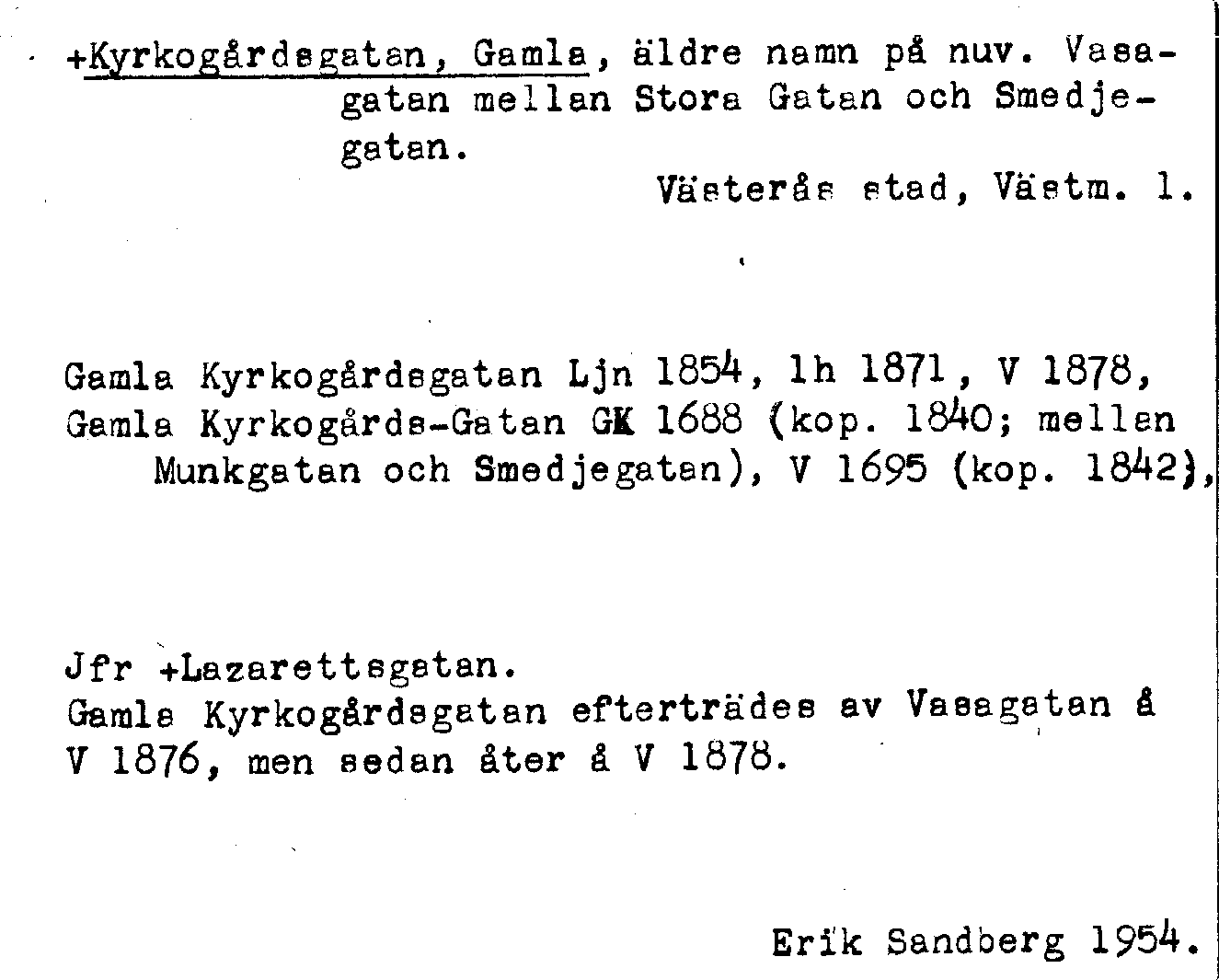 +Kyrkogårdsgatan, Gamla, äldre namn på nuv. Vasagatan mellan Stora Gatan och Smedjegatan.

Västerås stad, Västm. l.

Gamla Kyrkogårdsgatan Ljn 1854, lh 1871, V 1878, Gamla Kyrkogårds-Gatan GK 1688 (kop. 1840; mellan Munkgatan och Smedjegatan), V 1695 (kop. 1842),

Jfr +Lazarettsgatan.
Gamla Kyrkogårdsgatan efterträdes av Vasagatan å V 1876, men sedan åter å V 1878.

Erik Sandberg 1954.